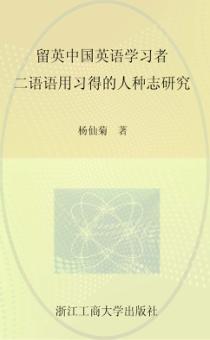 留英中国英语学习者
二语语用习得的人种志研究

杨仙菊　著

浙江工商大学出版社